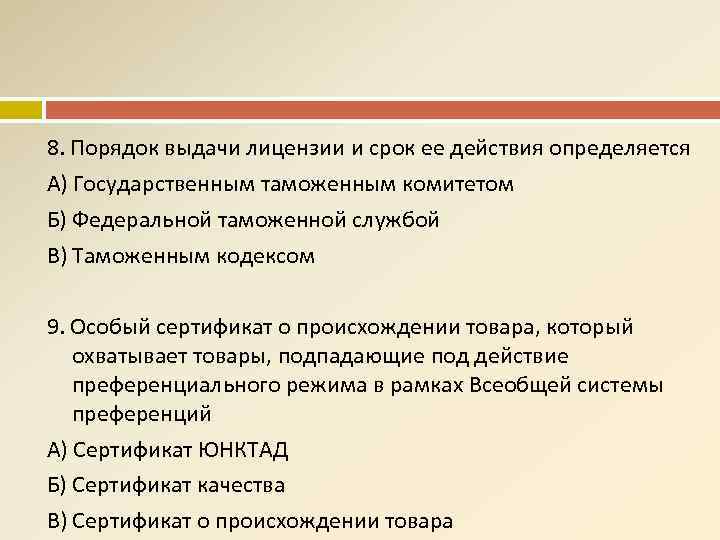 8. Порядок выдачи лицензии и срок ее действия определяется

А) Государственным таможенным комитетом

Б) Федеральной таможенной службой

В) Таможенным кодексом

9. Особый сертификат о происхождении товара, который охватывает товары, подпадающие под действие преференциального режима в рамках Всеобщей системы преференций

А) Сертификат ЮНКТАД

Б) Сертификат качества

В) Сертификат о происхождении товара